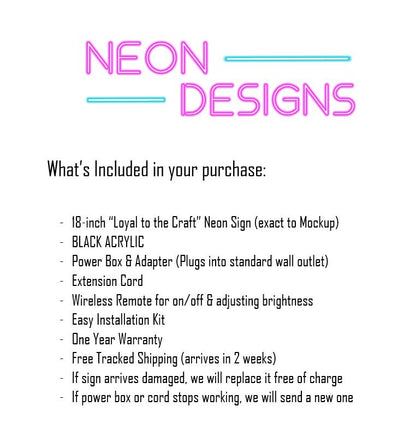 NEON
DESIGNS

What's Included in your purchase:

- 18-inch "Loyal to the Craft" Neon Sign (exact to Mockup)
- BLACK ACRYLIC
- Power Box & Adapter (Plugs into standard wall outlet)
- Extension Cord
- Wireless Remote for on/off & adjusting brightness
- Easy Installation Kit
- One Year Warranty
- Free Tracked Shipping (arrives in 2 weeks)
- If sign arrives damaged, we will replace it free of charge
- If power box or cord stops working, we will send a new one